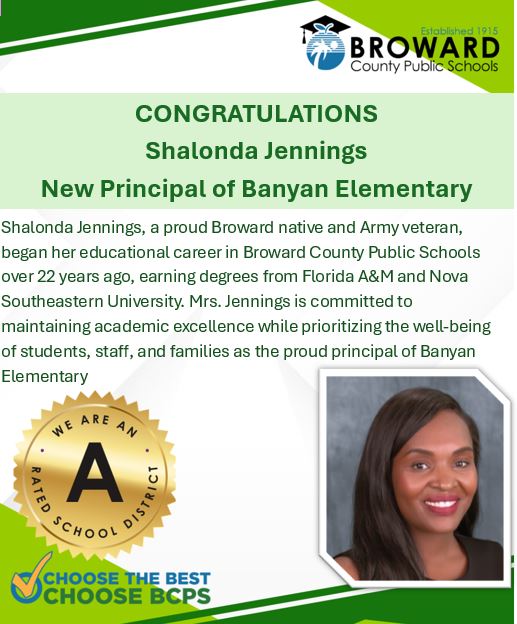 Established 1915
BROWARD
County Public Schools

CONGRATULATIONS
Shalonda Jennings
New Principal of Banyan Elementary

Shalonda Jennings, a proud Broward native and Army veteran, began her educational career in Broward County Public Schools over 22 years ago, earning degrees from Florida A&M and Nova Southeastern University. Mrs. Jennings is committed to maintaining academic excellence while prioritizing the well-being of students, staff, and families as the proud principal of Banyan Elementary

WE ARE AN
A
RATED SCHOOL DISTRICT

CHOOSE THE BEST
CHOOSE BCPS